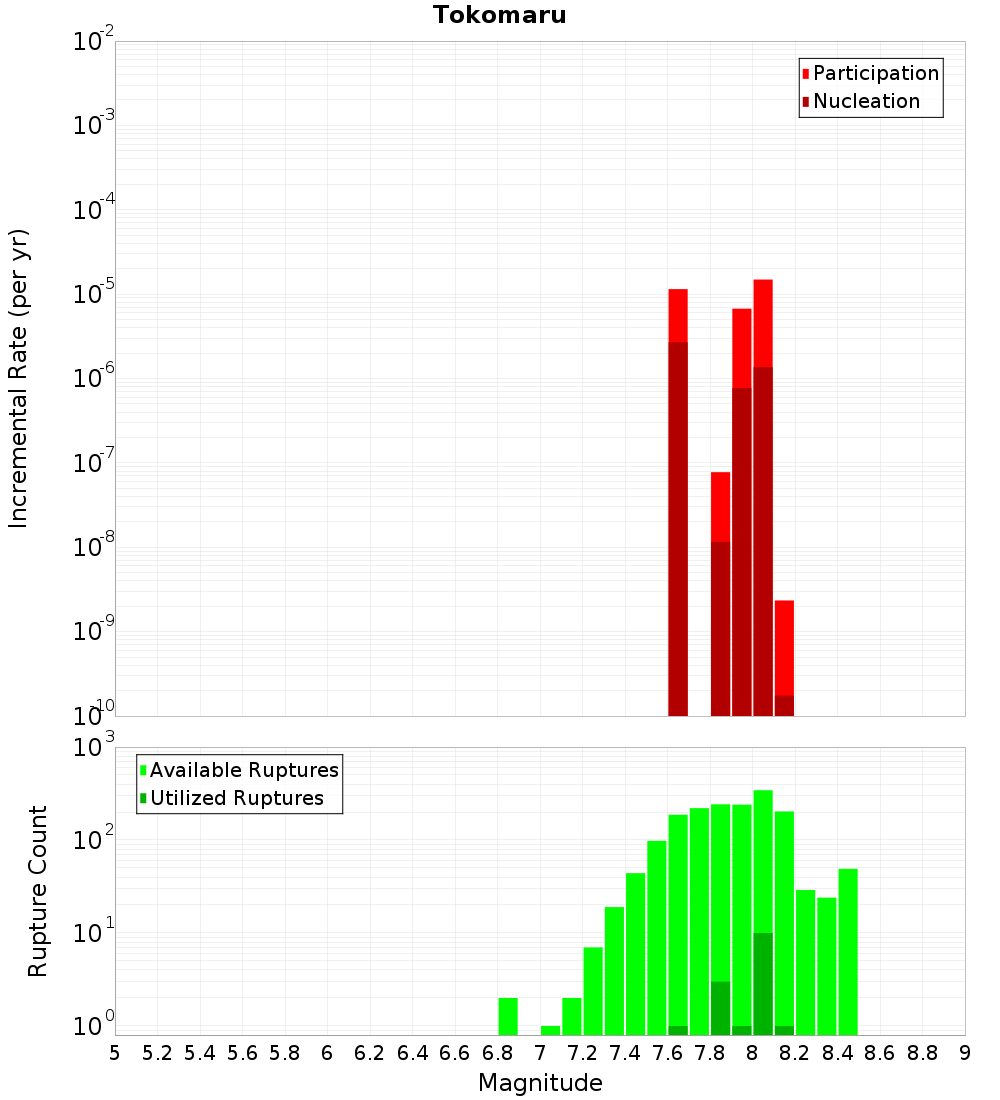 Tokomaru

Participation
Nucleation

Incremental Rate (per yr)

$10^{-2}$
$10^{-3}$
$10^{-4}$
$10^{-5}$
$10^{-6}$
$10^{-7}$
$10^{-8}$
$10^{-9}$
$10^{-10}$

Available Ruptures
Utilized Ruptures

Rupture Count

$10^{3}$
$10^{2}$
$10^{1}$
$10^{0}$

5 5.2 5.4 5.6 5.8 6 6.2 6.4 6.6 6.8 7 7.2 7.4 7.6 7.8 8 8.2 8.4 8.6 8.8 9

Magnitude